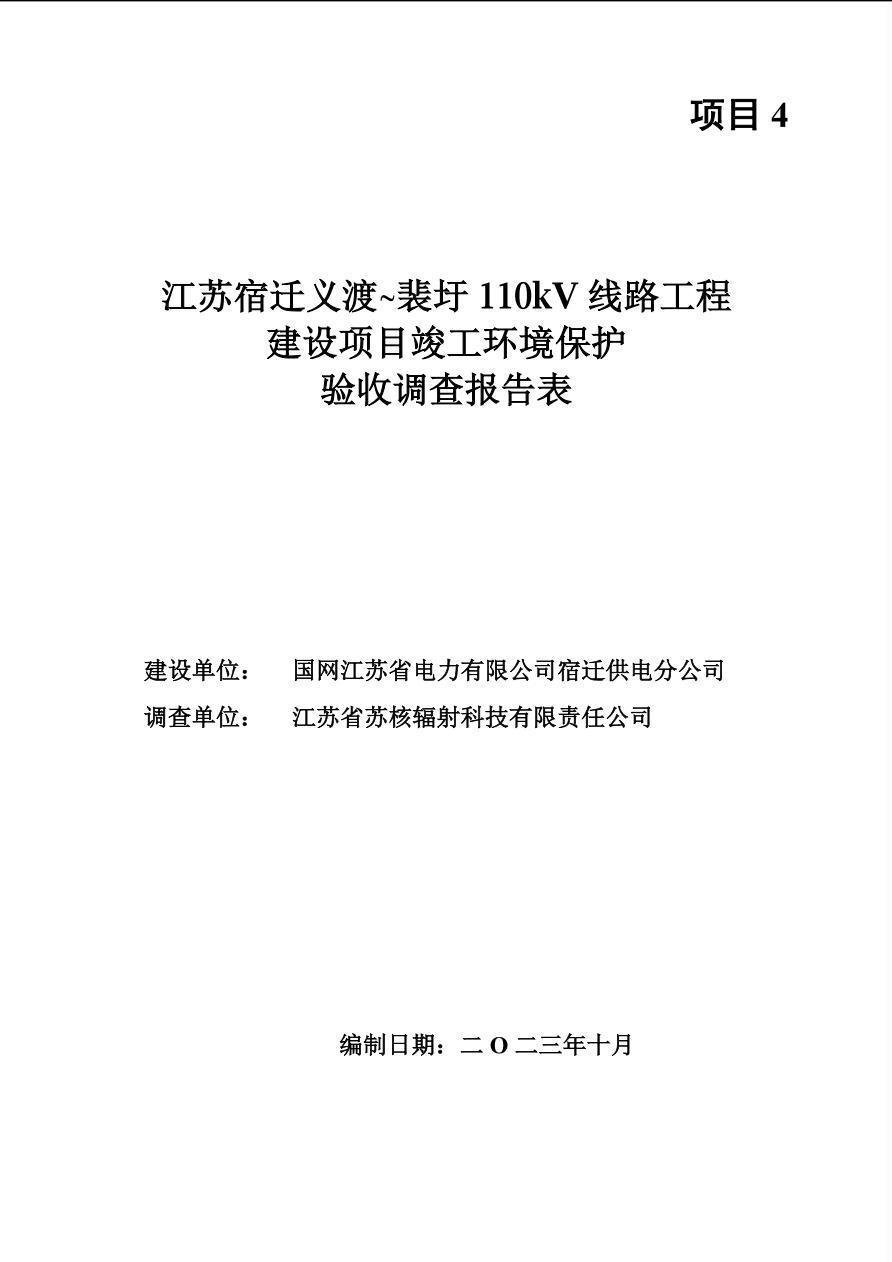 项目 4

江苏宿迁义渡~裴圩 110kV 线路工程
建设项目竣工环境保护
验收调查报告表

建设单位： 国网江苏省电力有限公司宿迁供电分公司
调查单位： 江苏省苏核辐射科技有限责任公司

编制日期：二 O 二三年十月